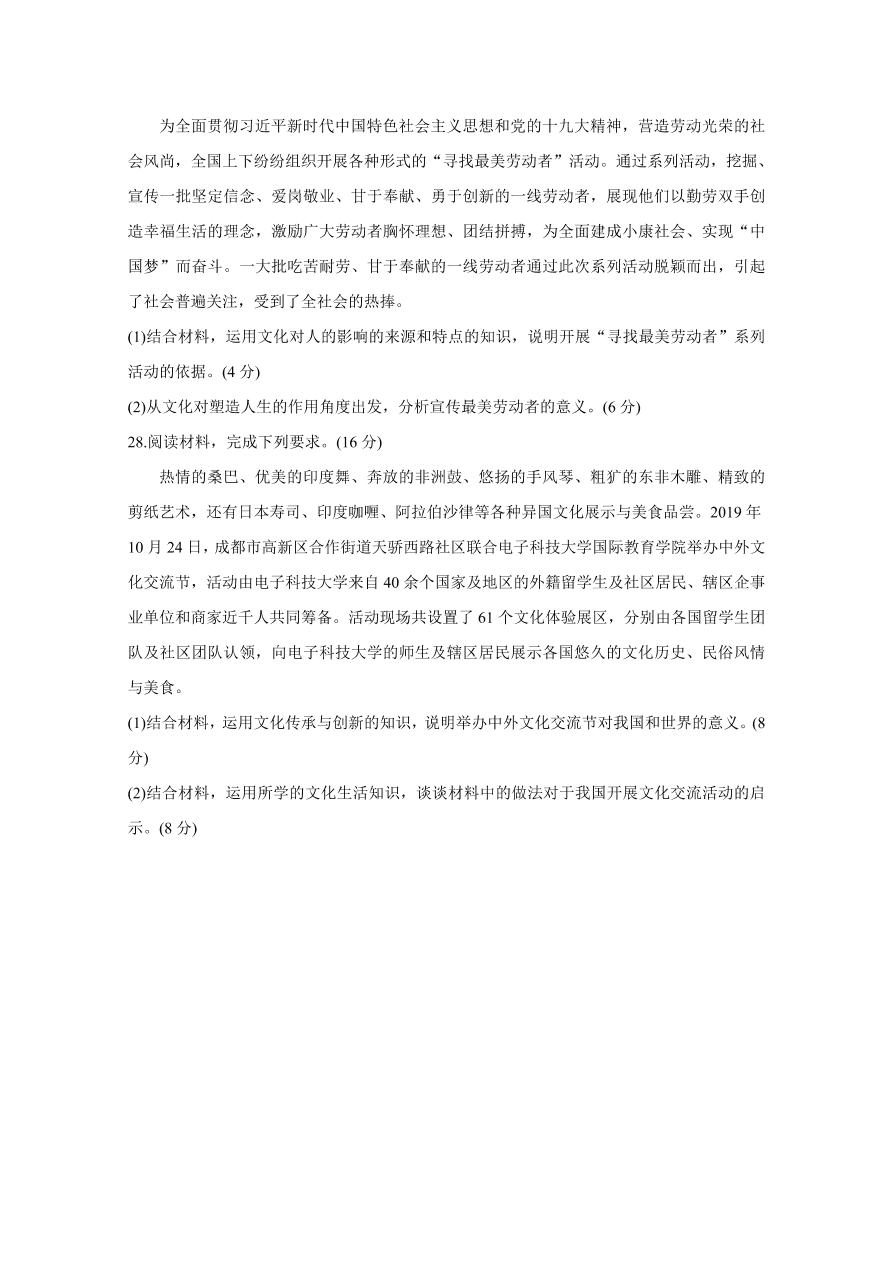 为全面贯彻习近平新时代中国特色社会主义思想和党的十九大精神，营造劳动光荣的社会风尚，全国上下纷纷组织开展各种形式的“寻找最美劳动者”活动。通过系列活动，挖掘、宣传一批坚定信念、爱岗敬业、甘于奉献、勇于创新的一线劳动者，展现他们以勤劳双手创造幸福生活的理念，激励广大劳动者胸怀理想、团结拼搏，为全面建成小康社会、实现“中国梦”而奋斗。一大批吃苦耐劳、甘于奉献的一线劳动者通过此次系列活动脱颖而出，引起了社会普遍关注，受到了全社会的热捧。

(1)结合材料，运用文化对人的影响的来源和特点的知识，说明开展“寻找最美劳动者”系列活动的依据。(4 分)

(2)从文化对塑造人生的作用角度出发，分析宣传最美劳动者的意义。(6 分)

28.阅读材料，完成下列要求。(16 分)

热情的桑巴、优美的印度舞、奔放的非洲鼓、悠扬的手风琴、粗犷的东非木雕、精致的剪纸艺术，还有日本寿司、印度咖喱、阿拉伯沙律等各种异国文化展示与美食品尝。2019 年 10 月 24 日，成都市高新区合作街道天骄西路社区联合电子科技大学国际教育学院举办中外文化交流节，活动由电子科技大学来自 40 余个国家及地区的外籍留学生及社区居民、辖区企事业单位和商家近千人共同筹备。活动现场共设置了 61 个文化体验展区，分别由各国留学生团队及社区团队认领，向电子科技大学的师生及辖区居民展示各国悠久的文化历史、民俗风情与美食。

(1)结合材料，运用文化传承与创新的知识，说明举办中外文化交流节对我国和世界的意义。(8 分)

(2)结合材料，运用所学的文化生活知识，谈谈材料中的做法对于我国开展文化交流活动的启示。(8 分)